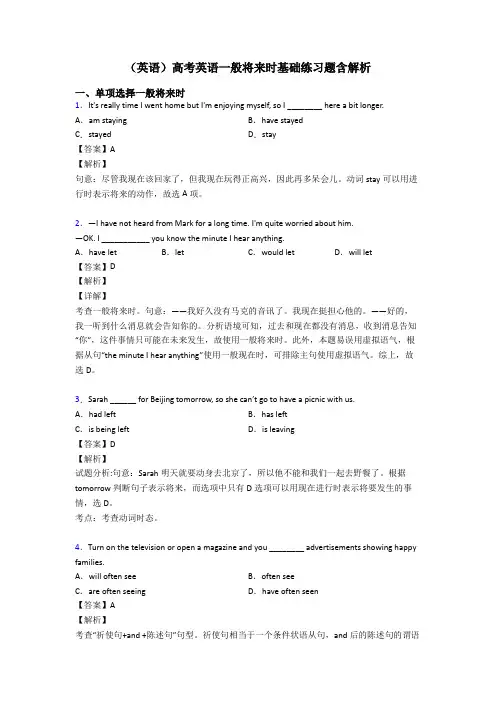 （英语）高考英语一般将来时基础练习题含解析

一、单项选择一般将来时

1．It's really time I went home but I'm enjoying myself, so I ________ here a bit longer.

A．am staying

B．have stayed

C．stayed

D．stay

【答案】A

【解析】

句意：尽管我现在该回家了，但我现在玩得正高兴，因此再多呆会儿。动词 stay 可以用进行时表示将来的动作，故选 A 项。

2．—I have not heard from Mark for a long time. I'm quite worried about him.

—OK. I ___________ you know the minute I hear anything.

A．have let

B．let

C．would let

D．will let

【答案】D

【解析】

【详解】

考查一般将来时。句意：——我好久没有马克的音讯了。我现在挺担心他的。——好的，我一听到什么消息就会告知你的。分析语境可知，过去和现在都没有消息，收到消息告知"你"，这件事情只可能在未来发生，故使用一般将来时。此外，本题易误用虚拟语气，根据从句"the minute I hear anything"使用一般现在时，可排除主句使用虚拟语气。综上，故选 D。

3．Sarah ______ for Beijing tomorrow, so she can't go to have a picnic with us.

A．had left

B．has left

C．is being left

D．is leaving

【答案】D

【解析】

试题分析:句意：Sarah 明天就要动身去北京了，所以他不能和我们一起去野餐了。根据 tomorrow 判断句子表示将来，而选项中只有 D 选项可以用现在进行时表示将要发生的事情，选 D。

考点：考查动词时态。

4．Turn on the television or open a magazine and you ________ advertisements showing happy families.

A．will often see

B．often see

C．are often seeing

D．have often seen

【答案】A

【解析】

考查"祈使句+and +陈述句"句型。祈使句相当于一个条件状语从句，and 后的陈述句的谓语